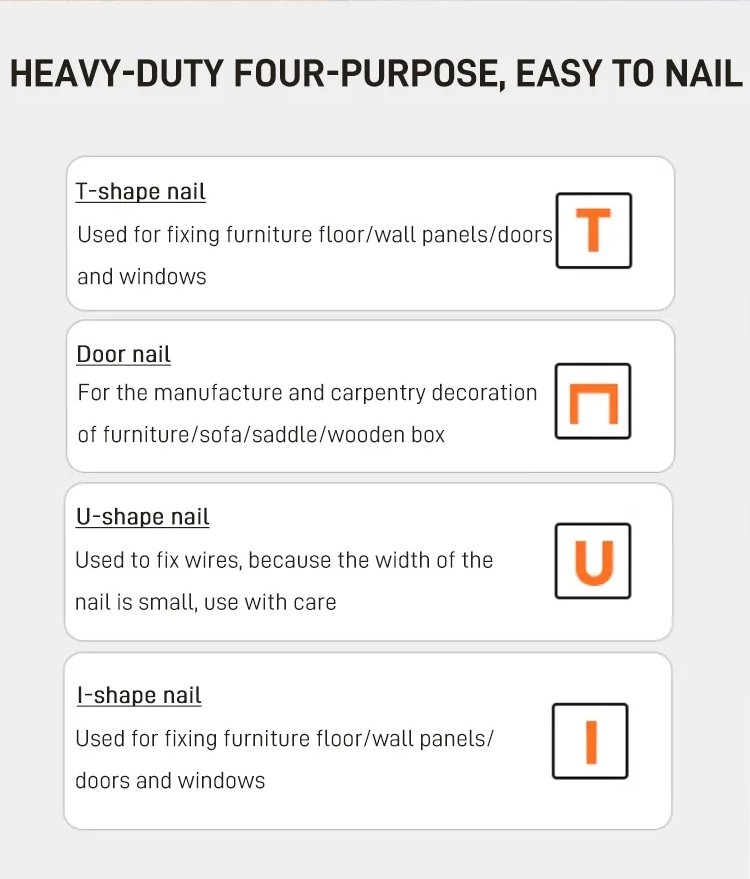 HEAVY-DUTY FOUR-PURPOSE, EASY TO NAIL

T-shape nail

Used for fixing furniture floor/wall panels/doors and windows

T

Door nail

For the manufacture and carpentry decoration of furniture/sofa/saddle/wooden box

U-shape nail

Used to fix wires, because the width of the nail is small, use with care

U

I-shape nail

Used for fixing furniture floor/wall panels/ doors and windows

I